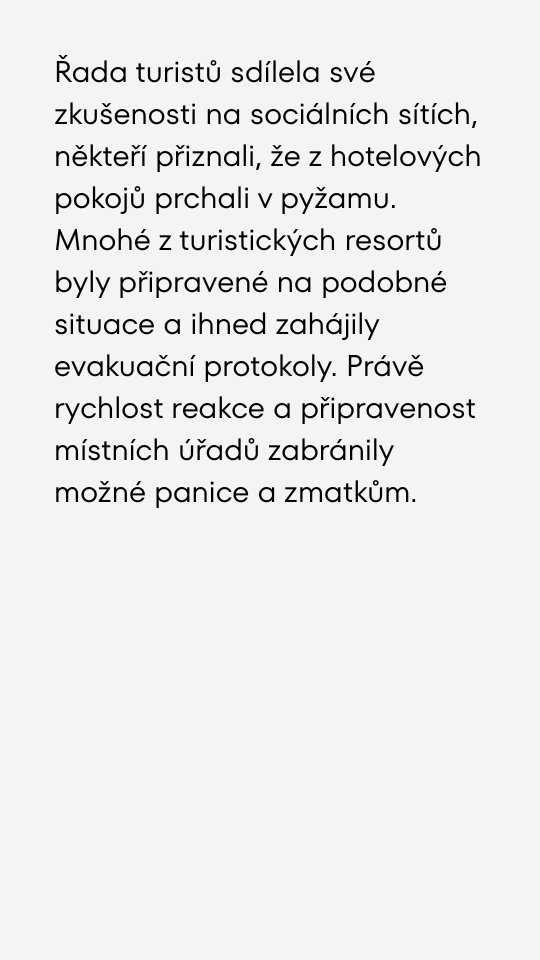 Řada turistů sdílela své zkušenosti na sociálních sítích, někteří přiznali, že z hotelových pokojů prchali v pyžamu. Mnohé z turistických resortů byly připravené na podobné situace a ihned zahájily evakuační protokoly. Právě rychlost reakce a připravenost místních úřadů zabránily možné panice a zmatkům.